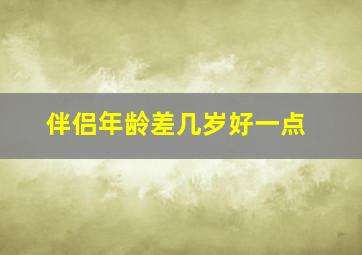 伴侣年龄差几岁好一点